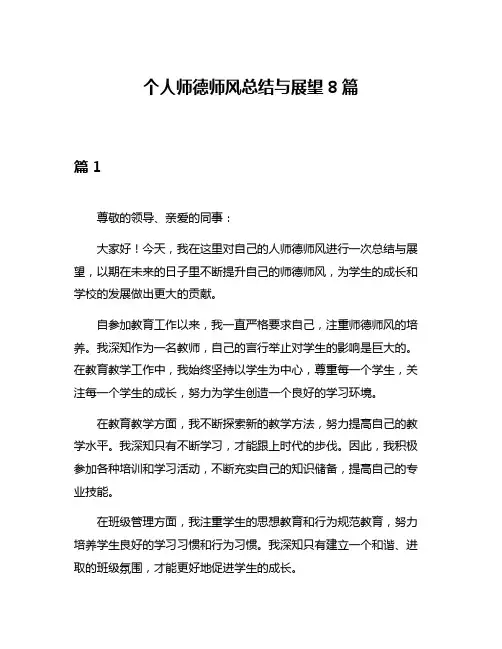 个人师德师风总结与展望 8 篇

篇 1

尊敬的领导、亲爱的同事：

大家好！今天，我在这里对自己的人师德师风进行一次总结与展望，以期在未来的日子里不断提升自己的师德师风，为学生的成长和学校的发展做出更大的贡献。

自参加教育工作以来，我一直严格要求自己，注重师德师风的培养。我深知作为一名教师，自己的言行举止对学生的影响是巨大的。在教育教学工作中，我始终坚持以学生为中心，尊重每一个学生，关注每一个学生的成长，努力为学生创造一个良好的学习环境。

在教育教学方面，我不断探索新的教学方法，努力提高自己的教学水平。我深知只有不断学习，才能跟上时代的步伐。因此，我积极参加各种培训和学习活动，不断充实自己的知识储备，提高自己的专业技能。

在班级管理方面，我注重学生的思想教育和行为规范教育，努力培养学生良好的学习习惯和行为习惯。我深知只有建立一个和谐、进取的班级氛围，才能更好地促进学生的成长。